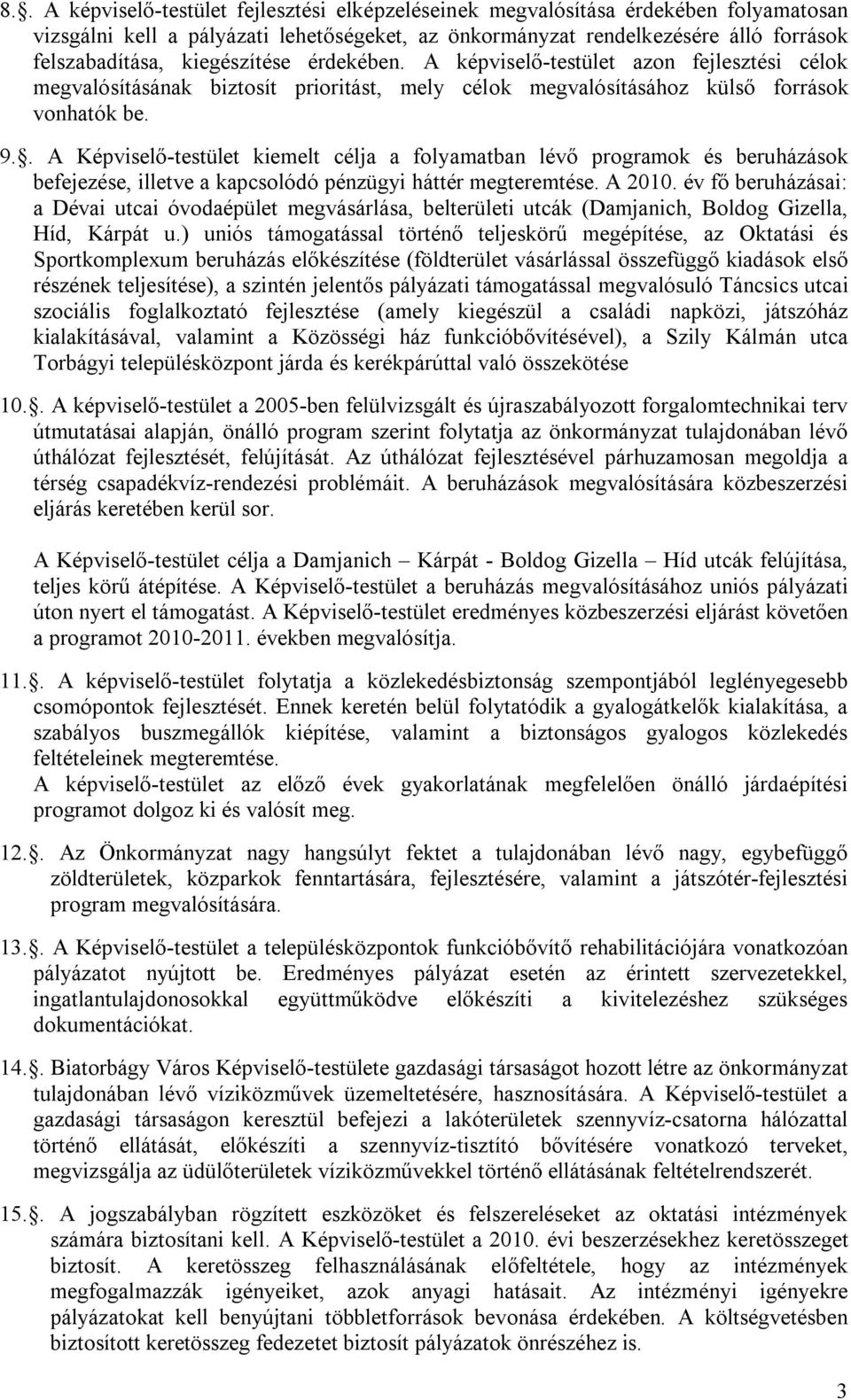 8.. A képviselő-testület fejlesztési elképzeléseinek megvalósítása érdekében folyamatosan vizsgálni kell a pályázati lehetőségeket, az önkormányzat rendelkezésére álló források felszabadítása, kiegészítése érdekében. A képviselő-testület azon fejlesztési célok megvalósításának biztosít prioritást, mely célok megvalósításához külső források vonhatók be.

9.. A Képviselő-testület kiemelt célja a folyamatban lévő programok és beruházások befejezése, illetve a kapcsolódó pénzügyi háttér megteremtése. A 2010. év fő beruházásai: a Dévai utcai óvodaépület megvásárlása, belterületi utcák (Damjanich, Boldog Gizella, Híd, Kárpát u.) uniós támogatással történő teljeskörű megépítése, az Oktatási és Sportkomplexum beruházás előkészítése (földterület vásárlással összefüggő kiadások első részének teljesítése), a szintén jelentős pályázati támogatással megvalósuló Táncsics utcai szociális foglalkoztató fejlesztése (amely kiegészül a családi napközi, játszóház kialakításával, valamint a Közösségi ház funkcióbővítésével), a Szily Kálmán utca Torbágyi településközpont járda és kerékpárúttal való összekötése

10.. A képviselő-testület a 2005-ben felülvizsgált és újraszabályozott forgalomtechnikai terv útmutatásai alapján, önálló program szerint folytatja az önkormányzat tulajdonában lévő úthálózat fejlesztését, felújítását. Az úthálózat fejlesztésével párhuzamosan megoldja a térség csapadékvíz-rendezési problémáit. A beruházások megvalósítására közbeszerzési eljárás keretében kerül sor.

A Képviselő-testület célja a Damjanich – Kárpát - Boldog Gizella – Híd utcák felújítása, teljes körű átépítése. A Képviselő-testület a beruházás megvalósításához uniós pályázati úton nyert el támogatást. A Képviselő-testület eredményes közbeszerzési eljárást követően a programot 2010-2011. években megvalósítja.

11.. A képviselő-testület folytatja a közlekedésbiztonság szempontjából leglényegesebb csomópontok fejlesztését. Ennek keretén belül folytatódik a gyalogátkelők kialakítása, a szabályos buszmegállók kiépítése, valamint a biztonságos gyalogos közlekedés feltételeinek megteremtése.
A képviselő-testület az előző évek gyakorlatának megfelelően önálló járdaépítési programot dolgoz ki és valósít meg.

12.. Az Önkormányzat nagy hangsúlyt fektet a tulajdonában lévő nagy, egybefüggő zöldterületek, közparkok fenntartására, fejlesztésére, valamint a játszótér-fejlesztési program megvalósítására.

13.. A Képviselő-testület a településközpontok funkcióbővítő rehabilitációjára vonatkozóan pályázatot nyújtott be. Eredményes pályázat esetén az érintett szervezetekkel, ingatlantulajdonosokkal együttműködve előkészíti a kivitelezéshez szükséges dokumentációkat.

14.. Biatorbágy Város Képviselő-testülete gazdasági társaságot hozott létre az önkormányzat tulajdonában lévő víziközművek üzemeltetésére, hasznosítására. A Képviselő-testület a gazdasági társaságon keresztül befejezi a lakóterületek szennyvíz-csatorna hálózattal történő ellátását, előkészíti a szennyvíz-tisztító bővítésére vonatkozó terveket, megvizsgálja az üdülőterületek víziközművekkel történő ellátásának feltételrendszerét.

15.. A jogszabályban rögzített eszközöket és felszereléseket az oktatási intézmények számára biztosítani kell. A Képviselő-testület a 2010. évi beszerzésekhez keretösszeget biztosít. A keretösszeg felhasználásának előfeltétele, hogy az intézmények megfogalmazzák igényeiket, azok anyagi hatásait. Az intézményi igényekre pályázatokat kell benyújtani többletforrások bevonása érdekében. A költségvetésben biztosított keretösszeg fedezetet biztosít pályázatok önrészéhez is.

3